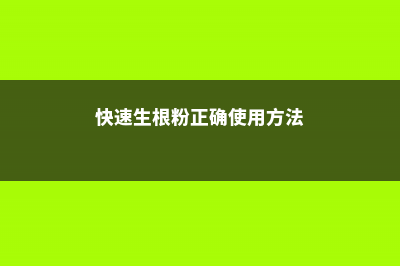 快速生根粉正确使用方法